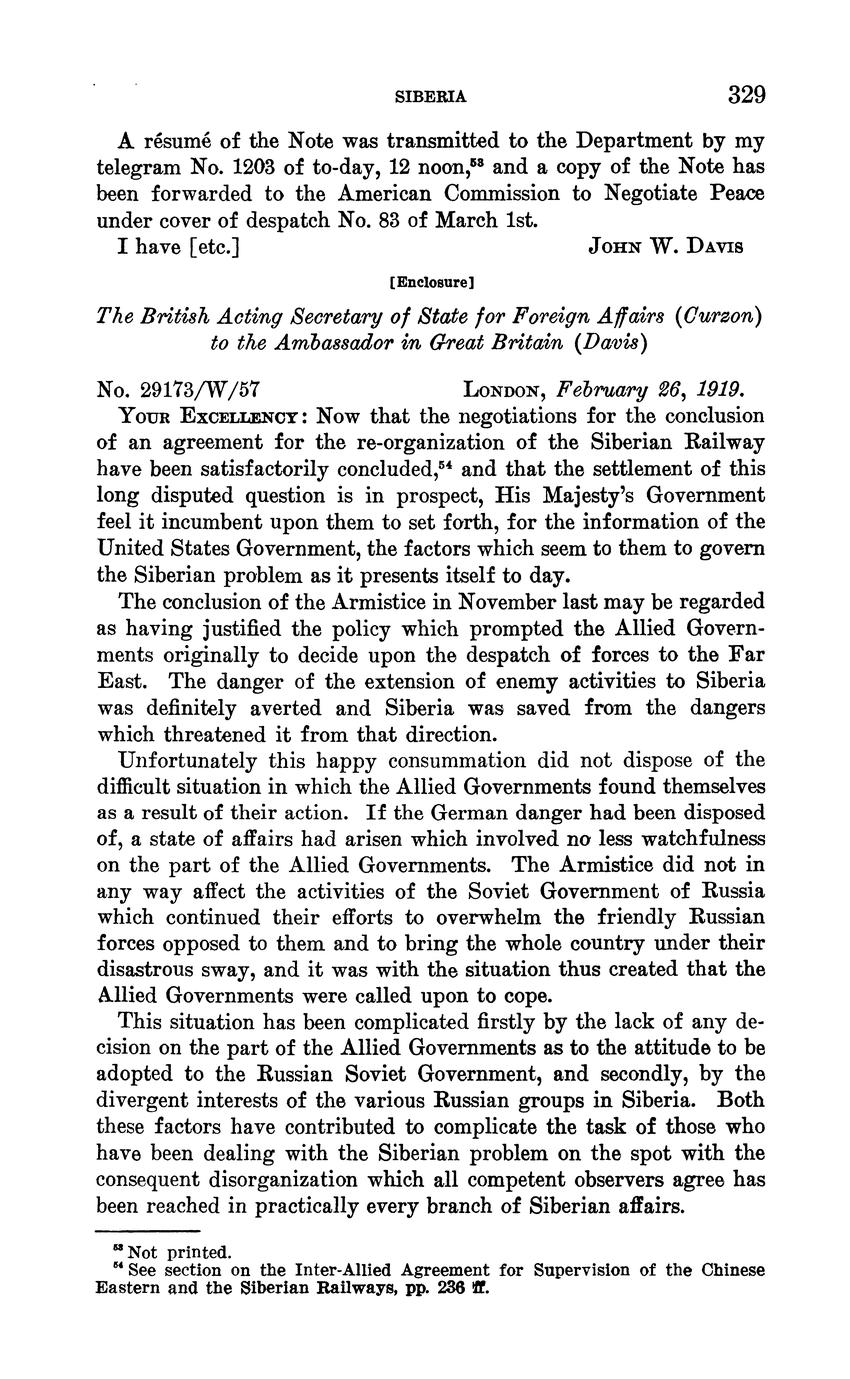 SIBERIA 329

A résumé of the Note was transmitted to the Department by my telegram No. 1203 of to-day, 12 noon,$^{53}$ and a copy of the Note has been forwarded to the American Commission to Negotiate Peace under cover of despatch No. 83 of March 1st.

I have [etc.] JOHN W. DAVIS

[Enclosure]

The British Acting Secretary of State for Foreign Affairs (Curzon) to the Ambassador in Great Britain (Davis)

No. 29173/W/57 LONDON, February 26, 1919.

YOUR EXCELLENCY: Now that the negotiations for the conclusion of an agreement for the re-organization of the Siberian Railway have been satisfactorily concluded,$^{54}$ and that the settlement of this long disputed question is in prospect, His Majesty's Government feel it incumbent upon them to set forth, for the information of the United States Government, the factors which seem to them to govern the Siberian problem as it presents itself to day.

The conclusion of the Armistice in November last may be regarded as having justified the policy which prompted the Allied Governments originally to decide upon the despatch of forces to the Far East. The danger of the extension of enemy activities to Siberia was definitely averted and Siberia was saved from the dangers which threatened it from that direction.

Unfortunately this happy consummation did not dispose of the difficult situation in which the Allied Governments found themselves as a result of their action. If the German danger had been disposed of, a state of affairs had arisen which involved no less watchfulness on the part of the Allied Governments. The Armistice did not in any way affect the activities of the Soviet Government of Russia which continued their efforts to overwhelm the friendly Russian forces opposed to them and to bring the whole country under their disastrous sway, and it was with the situation thus created that the Allied Governments were called upon to cope.

This situation has been complicated firstly by the lack of any decision on the part of the Allied Governments as to the attitude to be adopted to the Russian Soviet Government, and secondly, by the divergent interests of the various Russian groups in Siberia. Both these factors have contributed to complicate the task of those who have been dealing with the Siberian problem on the spot with the consequent disorganization which all competent observers agree has been reached in practically every branch of Siberian affairs.

$^{53}$ Not printed.
$^{54}$ See section on the Inter-Allied Agreement for Supervision of the Chinese Eastern and the Siberian Railways, pp. 236 ff.